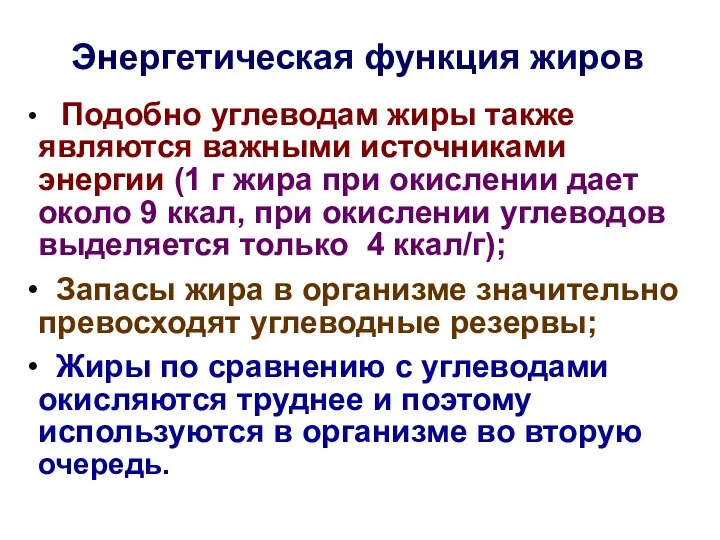 Энергетическая функция жиров

• Подобно углеводам жиры также являются важными источниками энергии (1 г жира при окислении дает около 9 ккал, при окислении углеводов выделяется только 4 ккал/г);

• Запасы жира в организме значительно превосходят углеводные резервы;

• Жиры по сравнению с углеводами окисляются труднее и поэтому используются в организме во вторую очередь.